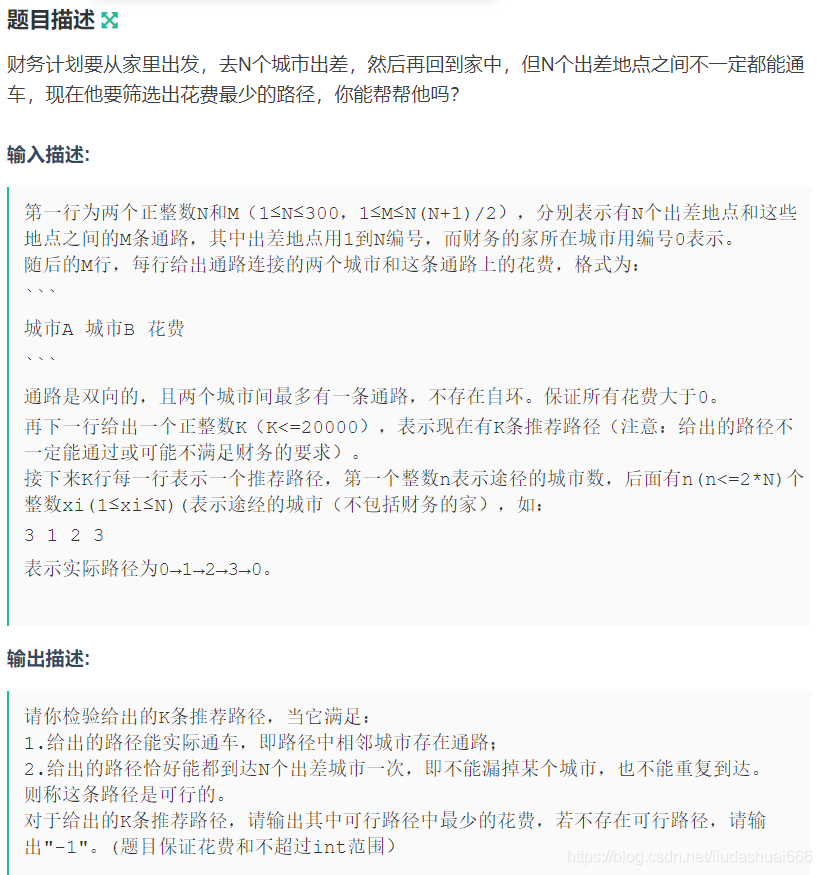 题目描述

财务计划要从家里出发，去N个城市出差，然后再回到家中，但N个出差地点之间不一定都能通车，现在他要筛选出花费最少的路径，你能帮帮他吗？

输入描述:

第一行为两个正整数N和M（1≤N≤300，1≤M≤N(N+1)/2），分别表示有N个出差地点和这些地点之间的M条通路，其中出差地点用1到N编号，而财务的家所在城市用编号0表示。
随后的M行，每行给出通路连接的两个城市和这条通路上的花费，格式为：
```
城市A 城市B 花费
```
通路是双向的，且两个城市间最多有一条通路，不存在自环。保证所有花费大于0。
再下一行给出一个正整数K（K<=20000），表示现在有K条推荐路径（注意：给出的路径不一定能通过或可能不满足财务的要求）。
接下来K行每一行表示一个推荐路径，第一个整数n表示途径的城市数，后面有n(n<=2*N)个整数xi(1≤xi≤N)(表示途经的城市（不包括财务的家），如：
3 1 2 3
表示实际路径为0→1→2→3→0。

输出描述:

请你检验给出的K条推荐路径，当它满足：
1.给出的路径能实际通车，即路径中相邻城市存在通路；
2.给出的路径恰好能都到达N个出差城市一次，即不能漏掉某个城市，也不能重复到达。
则称这条路径是可行的。
对于给出的K条推荐路径，请输出其中可行路径中最少的花费，若不存在可行路径，请输出"-1"。(题目保证花费和不超过int范围)

https://blog.csdn.net/liudashuai666